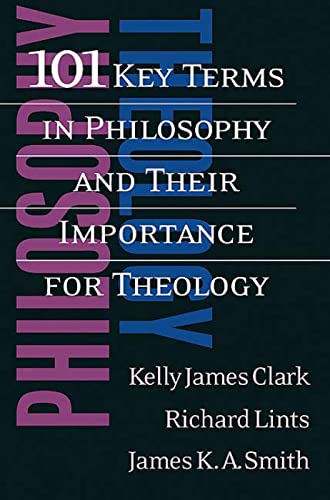 PHILOSOPHY

THEOLOGY

101 KEY TERMS IN PHILOSOPHY AND THEIR IMPORTANCE FOR THEOLOGY

Kelly James Clark

Richard Lints

James K. A. Smith